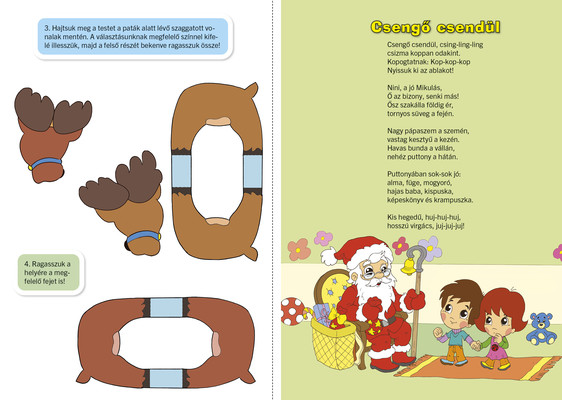 3. Hajtsuk meg a testet a paták alatt lévő szaggatott vonalak mentén. A választásunknak megfelelő színnel kifelé illesszük, majd a felső részét bekenve ragasszuk össze!

4. Ragasszuk a helyére a megfelelő fejet is!

Csengő csendül

Csengő csendül, csing-ling-ling
csizma koppan odakint.
Kopogtatnak: Kop-kop-kop
Nyissuk ki az ablakot!

Nini, a jó Mikulás,
Ő az bizony, senki más!
Ősz szakálla földig ér,
tornyos süveg a fején.

Nagy pápaszem a szemén,
vastag kesztyű a kezén.
Havas bunda a vállán,
nehéz puttony a hátán.

Puttonyában sok-sok jó:
alma, füge, mogyoró,
hajas baba, kispuska,
képeskönyv és krampuszka.

Kis hegedű, huj-huj-huj,
hosszú virgács, juj-juj-juj!